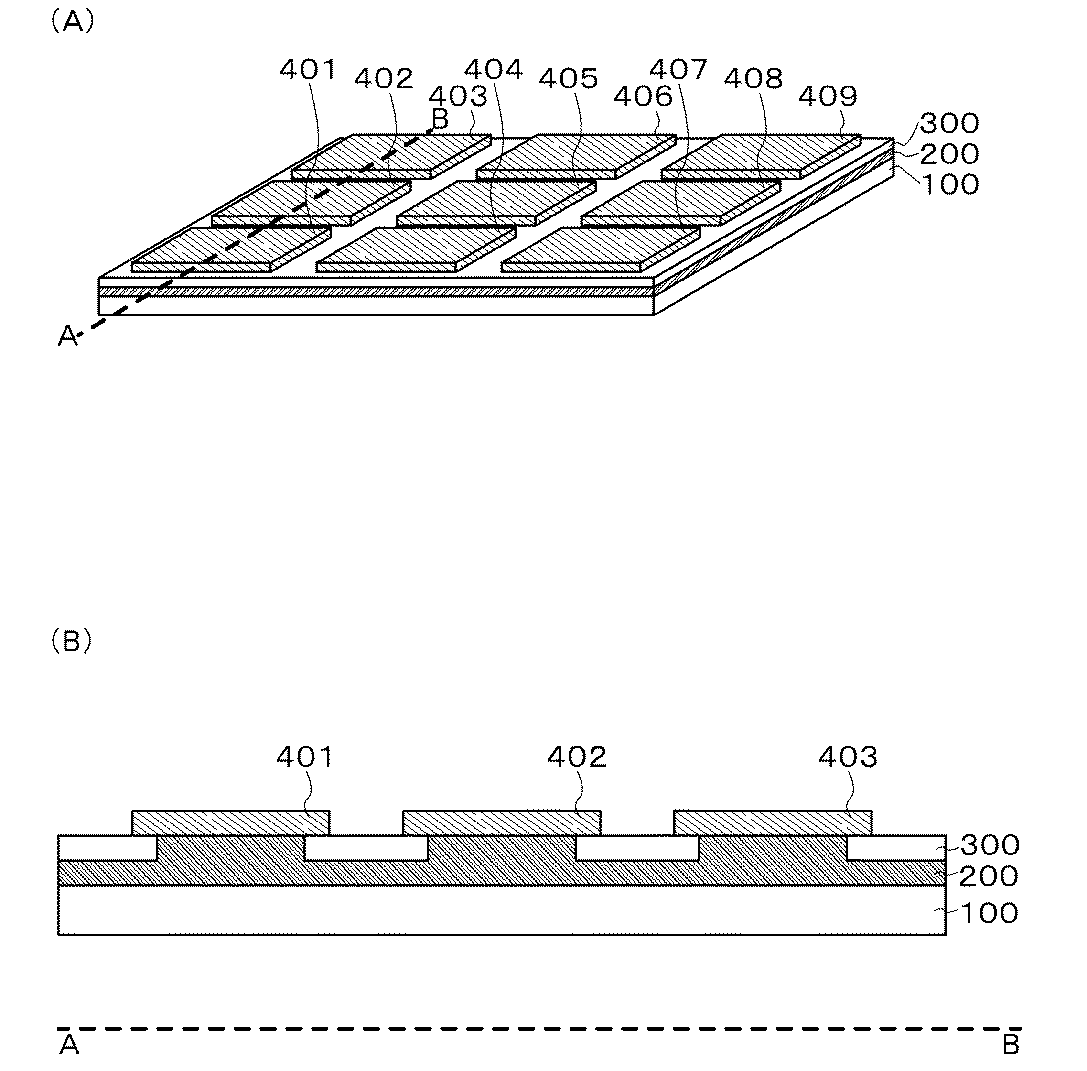 (A)

401 402 403 404 405 406 407 408 409

B

300
200
100

A

(B)

401 402 403

300
200
100

A B